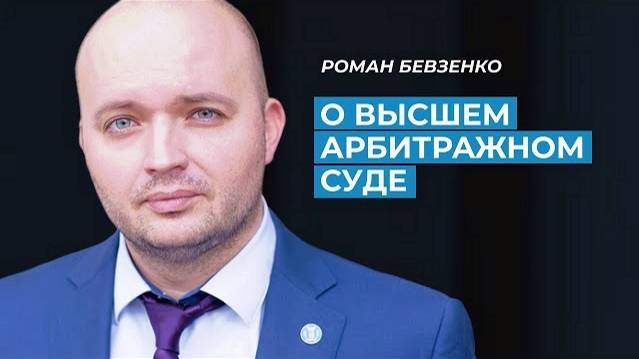 РОМАН БЕВЗЕНКО

О ВЫСШЕМ АРБИТРАЖНОМ СУДЕ